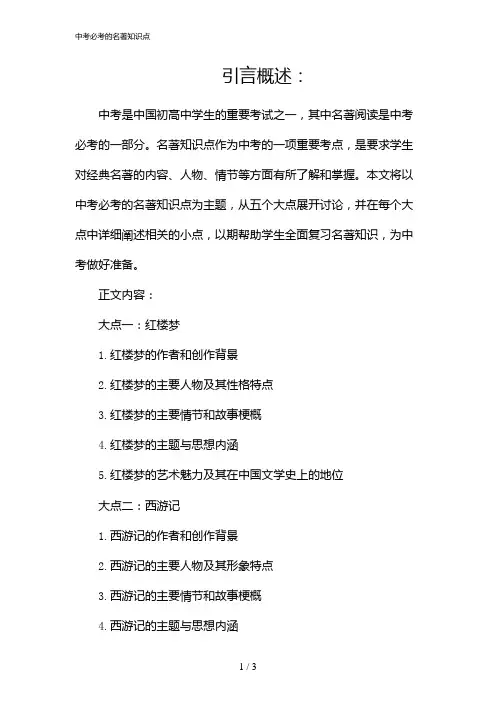 中考必考的名著知识点

引言概述：

中考是中国初高中学生的重要考试之一，其中名著阅读是中考必考的一部分。名著知识点作为中考的一项重要考点，是要求学生对经典名著的内容、人物、情节等方面有所了解和掌握。本文将以中考必考的名著知识点为主题，从五个大点展开讨论，并在每个大点中详细阐述相关的小点，以期帮助学生全面复习名著知识，为中考做好准备。

正文内容：

大点一：红楼梦

1. 红楼梦的作者和创作背景

2. 红楼梦的主要人物及其性格特点

3. 红楼梦的主要情节和故事梗概

4. 红楼梦的主题与思想内涵

5. 红楼梦的艺术魅力及其在中国文学史上的地位

大点二：西游记

1. 西游记的作者和创作背景

2. 西游记的主要人物及其形象特点

3. 西游记的主要情节和故事梗概

4. 西游记的主题与思想内涵

1 / 3